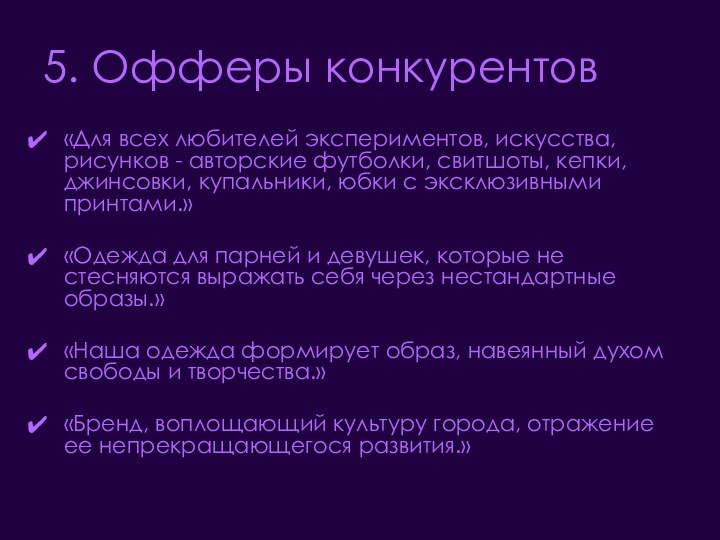 5. Офферы конкурентов

✔ «Для всех любителей экспериментов, искусства, рисунков - авторские футболки, свитшоты, кепки, джинсовки, купальники, юбки с эксклюзивными принтами.»

✔ «Одежда для парней и девушек, которые не стесняются выражать себя через нестандартные образы.»

✔ «Наша одежда формирует образ, навеянный духом свободы и творчества.»

✔ «Бренд, воплощающий культуру города, отражение ее непрекращающегося развития.»